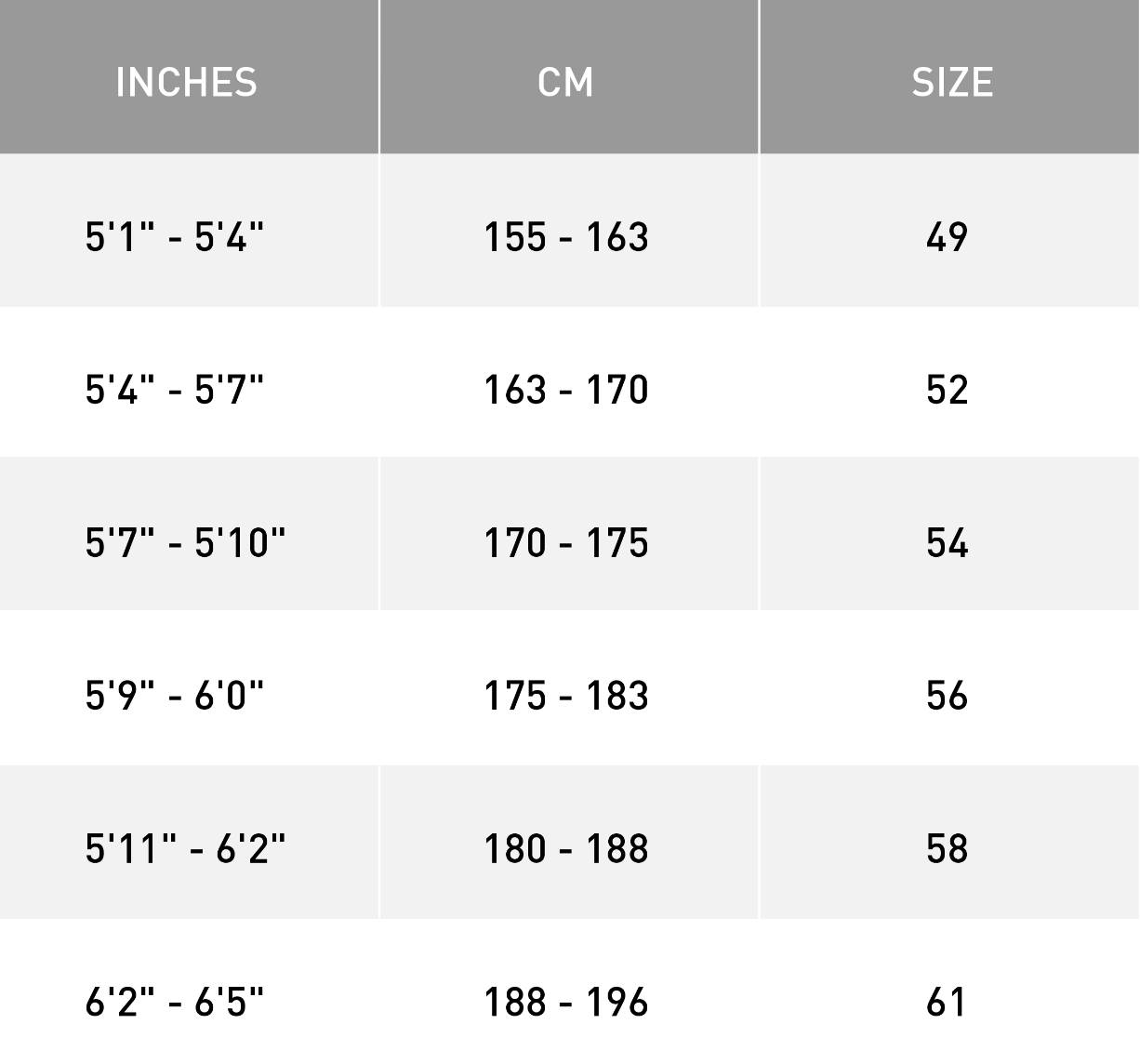 | INCHES | CM | SIZE |
|---|---|---|
| 5'1" - 5'4" | 155 - 163 | 49 |
| 5'4" - 5'7" | 163 - 170 | 52 |
| 5'7" - 5'10" | 170 - 175 | 54 |
| 5'9" - 6'0" | 175 - 183 | 56 |
| 5'11" - 6'2" | 180 - 188 | 58 |
| 6'2" - 6'5" | 188 - 196 | 61 |